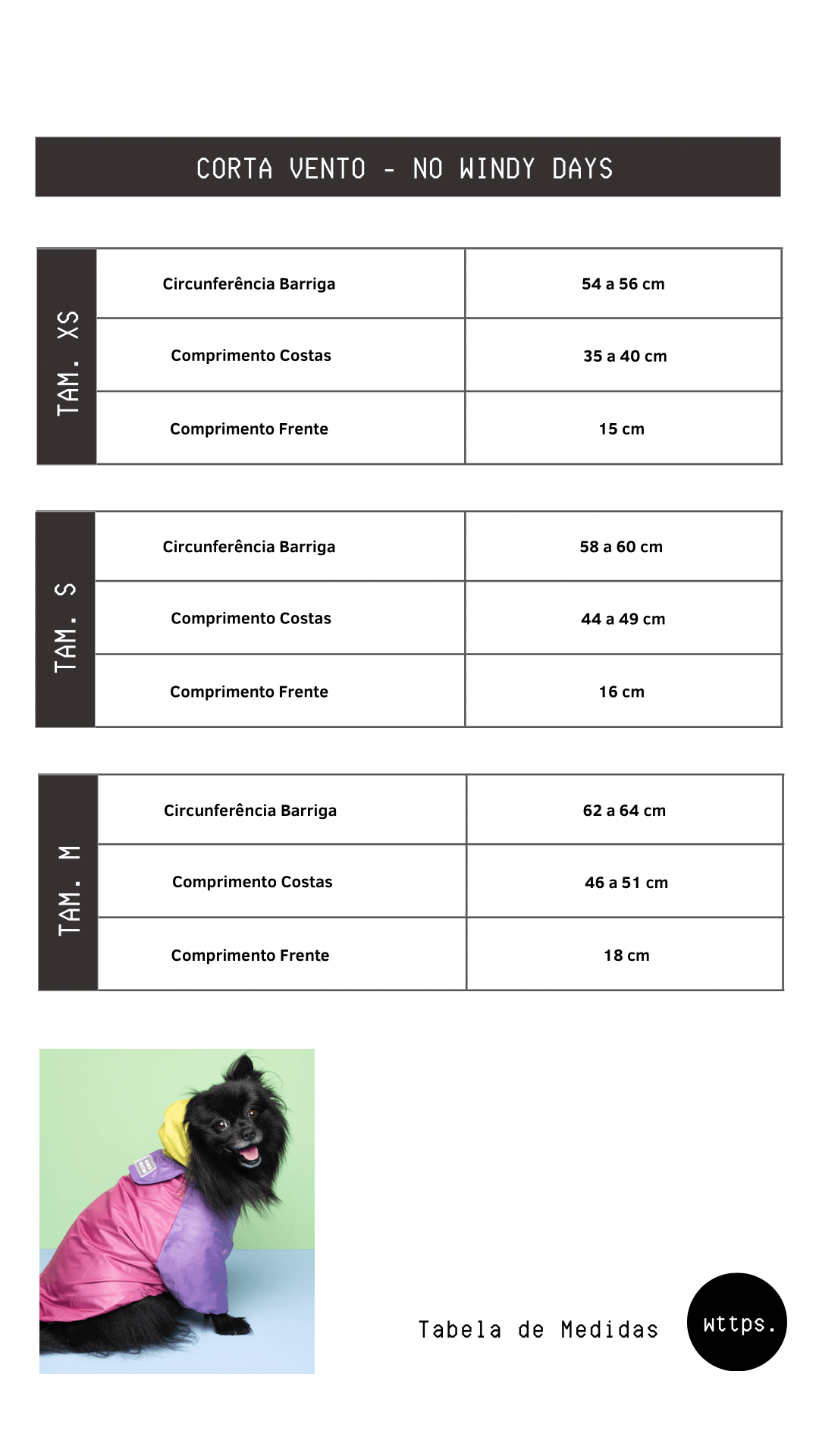 CORTA VENTO - NO WINDY DAYS

TAM. XS

| Circunferência Barriga | 54 a 56 cm |
|---|---|
| Comprimento Costas | 35 a 40 cm |
| Comprimento Frente | 15 cm |

TAM. S

| Circunferência Barriga | 58 a 60 cm |
|---|---|
| Comprimento Costas | 44 a 49 cm |
| Comprimento Frente | 16 cm |

TAM. M

| Circunferência Barriga | 62 a 64 cm |
|---|---|
| Comprimento Costas | 46 a 51 cm |
| Comprimento Frente | 18 cm |

Tabela de Medidas

wttps.